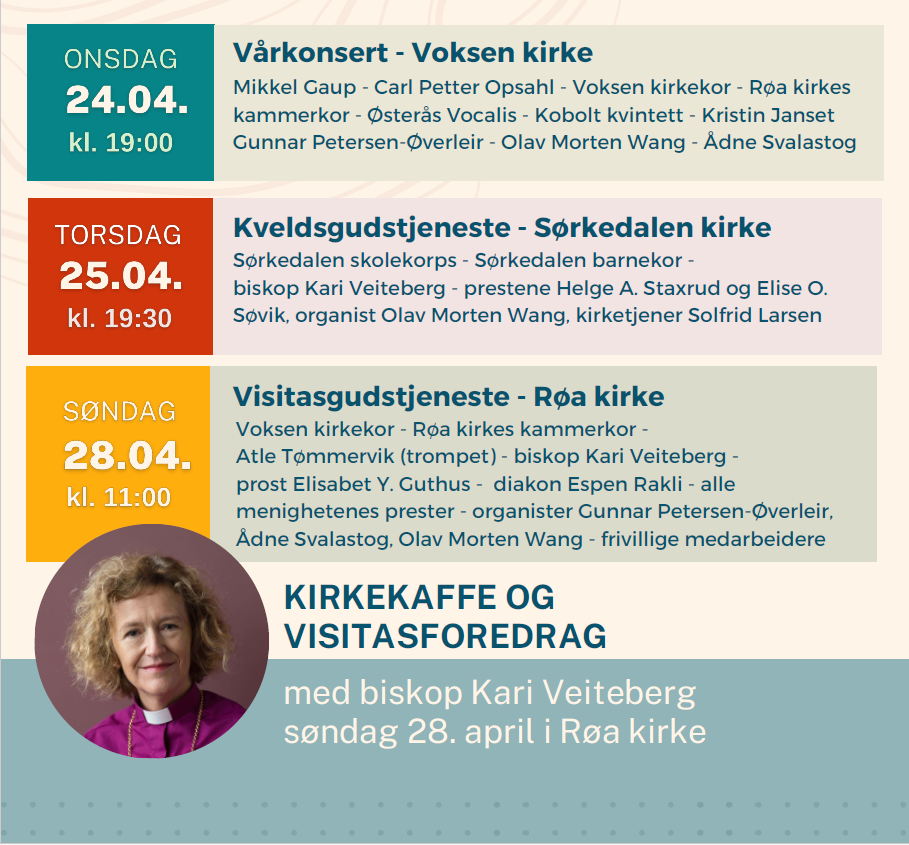 ONSDAG
24.04.
kl. 19:00

Vårkonsert - Voksen kirke
Mikkel Gaup - Carl Petter Opsahl - Voksen kirkekor - Røa kirkes kammerkor - Østerås Vocalis - Kobolt kvintett - Kristin Janset Gunnar Petersen-Øverleir - Olav Morten Wang - Ådne Svalastog

TORSDAG
25.04.
kl. 19:30

Kveldsgudstjeneste - Sørkedalen kirke
Sørkedalen skolekorps - Sørkedalen barnekor - biskop Kari Veiteberg - prestene Helge A. Staxrud og Elise O. Søvik, organist Olav Morten Wang, kirketjener Solfrid Larsen

SØNDAG
28.04.
kl. 11:00

Visitasgudstjeneste - Røa kirke
Voksen kirkekor - Røa kirkes kammerkor - Atle Tømmervik (trompet) - biskop Kari Veiteberg - prost Elisabet Y. Guthus - diakon Espen Rakli - alle menighetenes prester - organister Gunnar Petersen-Øverleir, Ådne Svalastog, Olav Morten Wang - frivillige medarbeidere

KIRKEKAFFE OG VISITASFOREDRAG

med biskop Kari Veiteberg
søndag 28. april i Røa kirke